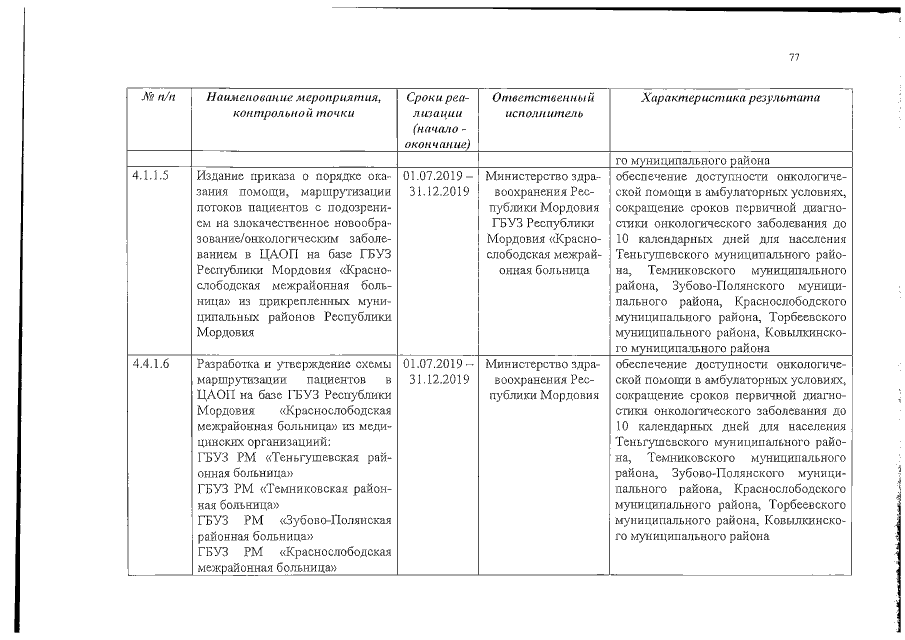 77

| № п/п | Наименование мероприятия, контрольной точки | Сроки реализации (начало - окончание) | Ответственный исполнитель | Характеристика результата |
|---|---|---|---|---|
| | | | | го муниципального района |
| 4.1.1.5 | Издание приказа о порядке оказания помощи, маршрутизации потоков пациентов с подозрением на злокачественное новообразование/онкологическим заболеванием в ЦАОП на базе ГБУЗ Республики Мордовия «Краснослободская межрайонная больница» из прикрепленных муниципальных районов Республики Мордовия | 01.07.2019 – 31.12.2019 | Министерство здравоохранения Республики Мордовия ГБУЗ Республики Мордовия «Краснослободская межрайонная больница | обеспечение доступности онкологической помощи в амбулаторных условиях, сокращение сроков первичной диагностики онкологического заболевания до 10 календарных дней для населения Теньгушевского муниципального района, Темниковского муниципального района, Зубово-Полянского муниципального района, Краснослободского муниципального района, Торбеевского муниципального района, Ковылкинского муниципального района |
| 4.4.1.6 | Разработка и утверждение схемы маршрутизации пациентов в ЦАОП на базе ГБУЗ Республики Мордовия «Краснослободская межрайонная больница» из медицинских организаций: ГБУЗ РМ «Теньгушевская районная больница» ГБУЗ РМ «Темниковская районная больница» ГБУЗ РМ «Зубово-Полянская районная больница» ГБУЗ РМ «Краснослободская межрайонная больница» | 01.07.2019 – 31.12.2019 | Министерство здравоохранения Республики Мордовия | обеспечение доступности онкологической помощи в амбулаторных условиях, сокращение сроков первичной диагностики онкологического заболевания до 10 календарных дней для населения Теньгушевского муниципального района, Темниковского муниципального района, Зубово-Полянского муниципального района, Краснослободского муниципального района, Торбеевского муниципального района, Ковылкинского муниципального района |